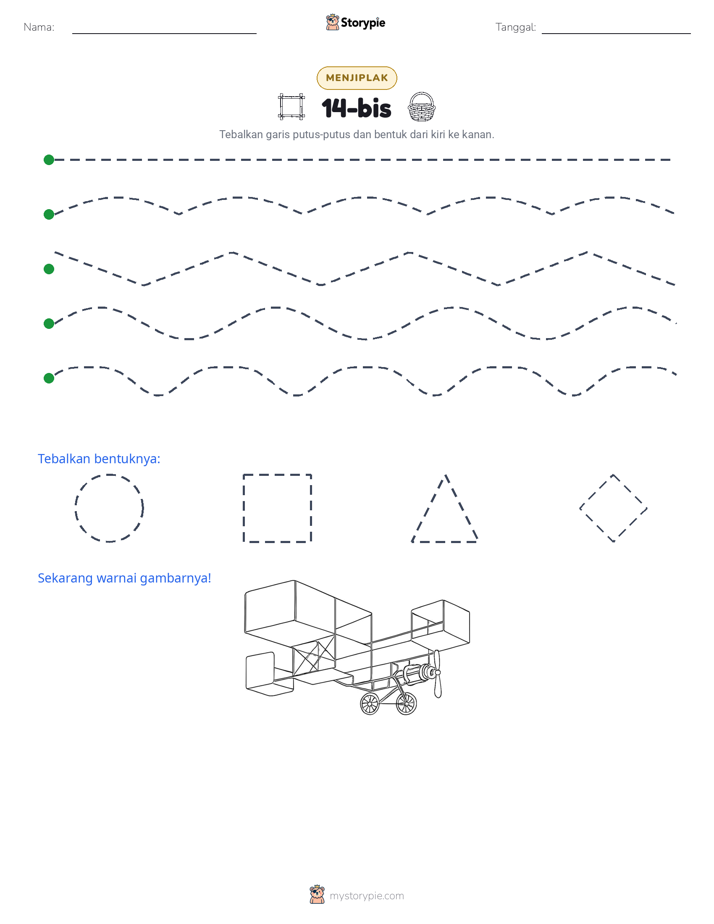 Nama: ____ Storypie Tanggal: ____

MENJIPLAK

14-bis

Tebalkan garis putus-putus dan bentuk dari kiri ke kanan.

Tebalkan bentuknya:

Sekarang warnai gambarnya!

mystorypie.com